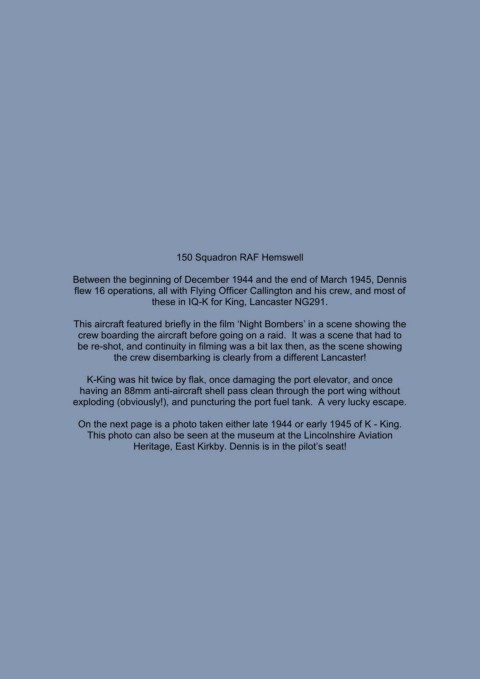 150 Squadron RAF Hemswell

Between the beginning of December 1944 and the end of March 1945, Dennis flew 16 operations, all with Flying Officer Callington and his crew, and most of these in IQ-K for King, Lancaster NG291.

This aircraft featured briefly in the film 'Night Bombers' in a scene showing the crew boarding the aircraft before going on a raid. It was a scene that had to be re-shot, and continuity in filming was a bit lax then, as the scene showing the crew disembarking is clearly from a different Lancaster!

K-King was hit twice by flak, once damaging the port elevator, and once having an 88mm anti-aircraft shell pass clean through the port wing without exploding (obviously!), and puncturing the port fuel tank. A very lucky escape.

On the next page is a photo taken either late 1944 or early 1945 of K - King. This photo can also be seen at the museum at the Lincolnshire Aviation Heritage, East Kirkby. Dennis is in the pilot's seat!